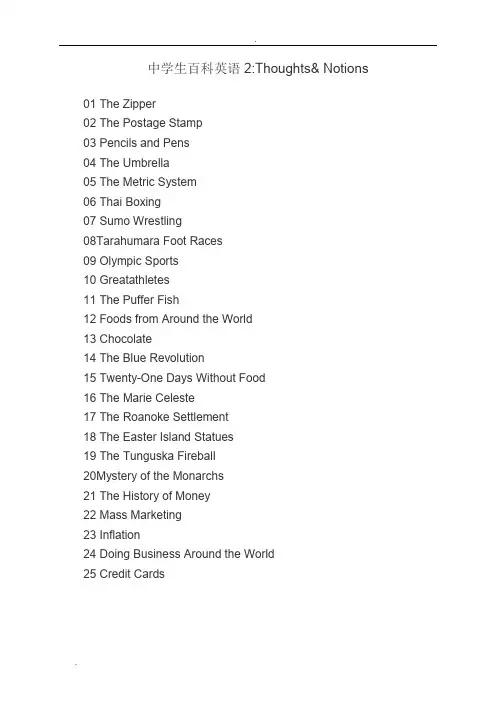 中学生百科英语2:Thoughts& Notions

01 The Zipper
02 The Postage Stamp
03 Pencils and Pens
04 The Umbrella
05 The Metric System
06 Thai Boxing
07 Sumo Wrestling
08Tarahumara Foot Races
09 Olympic Sports
10 Greatathletes
11 The Puffer Fish
12 Foods from Around the World
13 Chocolate
14 The Blue Revolution
15 Twenty-One Days Without Food
16 The Marie Celeste
17 The Roanoke Settlement
18 The Easter Island Statues
19 The Tunguska Fireball
20Mystery of the Monarchs
21 The History of Money
22 Mass Marketing
23 Inflation
24 Doing Business Around the World
25 Credit Cards